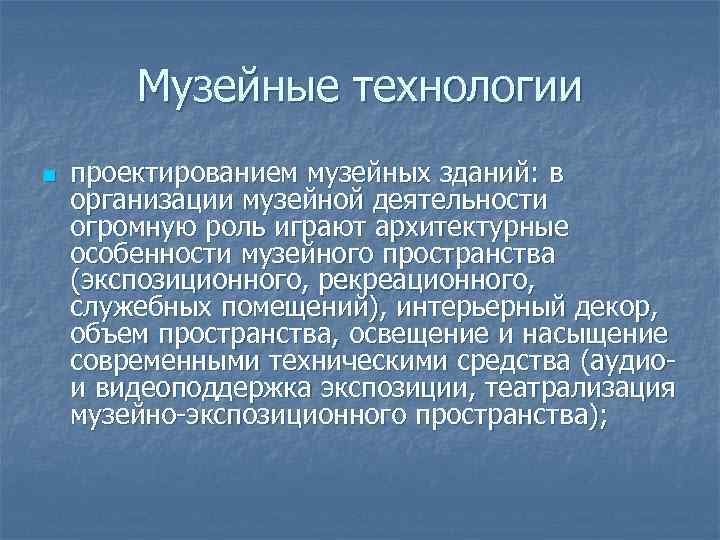 Музейные технологии

проектированием музейных зданий: в организации музейной деятельности огромную роль играют архитектурные особенности музейного пространства (экспозиционного, рекреационного, служебных помещений), интерьерный декор, объем пространства, освещение и насыщение современными техническими средства (аудио- и видеоподдержка экспозиции, театрализация музейно-экспозиционного пространства);